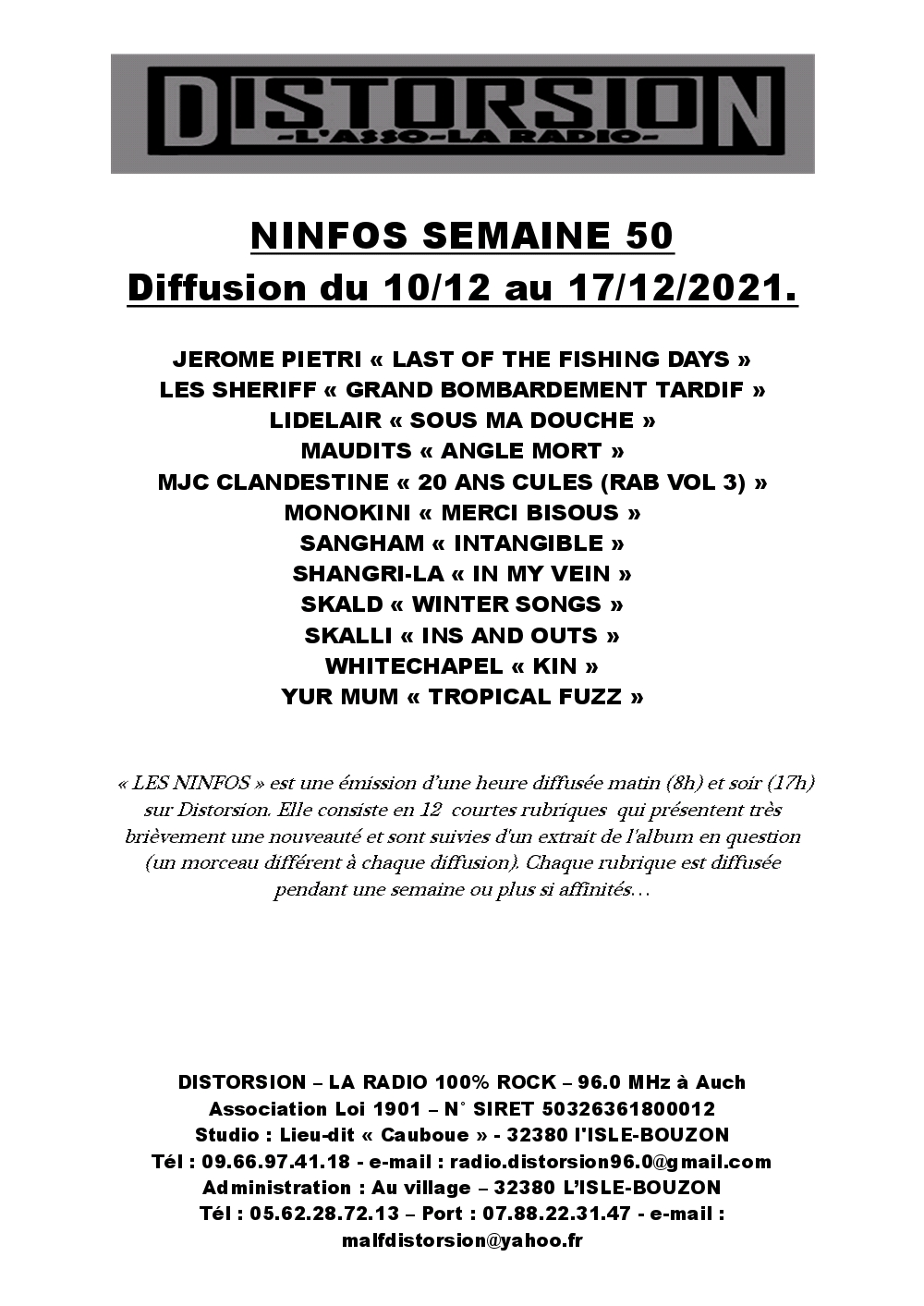 DISTORSION
-L'ASSO-LA RADIO-

NINFOS SEMAINE 50
Diffusion du 10/12 au 17/12/2021.

JEROME PIETRI « LAST OF THE FISHING DAYS »
LES SHERIFF « GRAND BOMBARDEMENT TARDIF »
LIDELAIR « SOUS MA DOUCHE »
MAUDITS « ANGLE MORT »
MJC CLANDESTINE « 20 ANS CULES (RAB VOL 3) »
MONOKINI « MERCI BISOUS »
SANGHAM « INTANGIBLE »
SHANGRI-LA « IN MY VEIN »
SKALD « WINTER SONGS »
SKALLI « INS AND OUTS »
WHITECHAPEL « KIN »
YUR MUM « TROPICAL FUZZ »

« LES NINFOS » est une émission d'une heure diffusée matin (8h) et soir (17h) sur Distorsion. Elle consiste en 12 courtes rubriques qui présentent très brièvement une nouveauté et sont suivies d'un extrait de l'album en question (un morceau différent à chaque diffusion). Chaque rubrique est diffusée pendant une semaine ou plus si affinités…

DISTORSION – LA RADIO 100% ROCK – 96.0 MHz à Auch
Association Loi 1901 – N° SIRET 50326361800012
Studio : Lieu-dit « Cauboue » - 32380 l'ISLE-BOUZON
Tél : 09.66.97.41.18 - e-mail : radio.distorsion96.0@gmail.com
Administration : Au village – 32380 L'ISLE-BOUZON
Tél : 05.62.28.72.13 – Port : 07.88.22.31.47 - e-mail : malfdistorsion@yahoo.fr